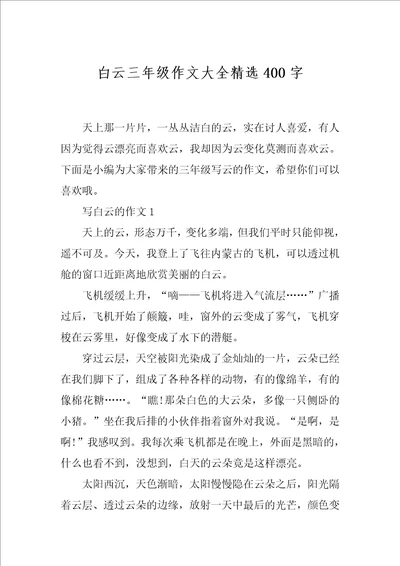 白云三年级作文大全精选400字

天上那一片片，一丛丛洁白的云，实在讨人喜爱，有人因为觉得云漂亮而喜欢云，我却因为云变化莫测而喜欢云。下面是小编为大家带来的三年级写云的作文，希望你们可以喜欢哦。

写白云的作文1

天上的云，形态万千，变化多端，但我们平时只能仰视，遥不可及。今天，我登上了飞往内蒙古的飞机，可以透过机舱的窗口近距离地欣赏美丽的白云。

飞机缓缓上升，“嘀——飞机将进入气流层……”广播过后，飞机开始了颠簸，哇，窗外的云变成了雾气，飞机穿梭在云雾里，好像变成了水下的潜艇。

穿过云层，天空被阳光染成了金灿灿的一片，云朵已经在我们脚下了，组成了各种各样的动物，有的像绵羊，有的像棉花糖……。“瞧!那朵白色的大云朵，多像一只侧卧的小猪。”坐在我后排的小伙伴指着窗外对我说。“是啊，是啊!”我感叹到。我每次乘飞机都是在晚上，外面是黑暗的，什么也看不到，没想到，白天的云朵竟是这样漂亮。

太阳西沉，天色渐暗，太阳慢慢隐在云朵之后，阳光隔着云层、透过云朵的边缘，放射一天中最后的光芒，颜色变